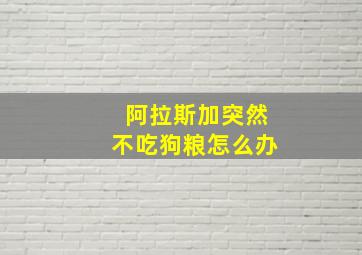 阿拉斯加突然
不吃狗粮怎么办